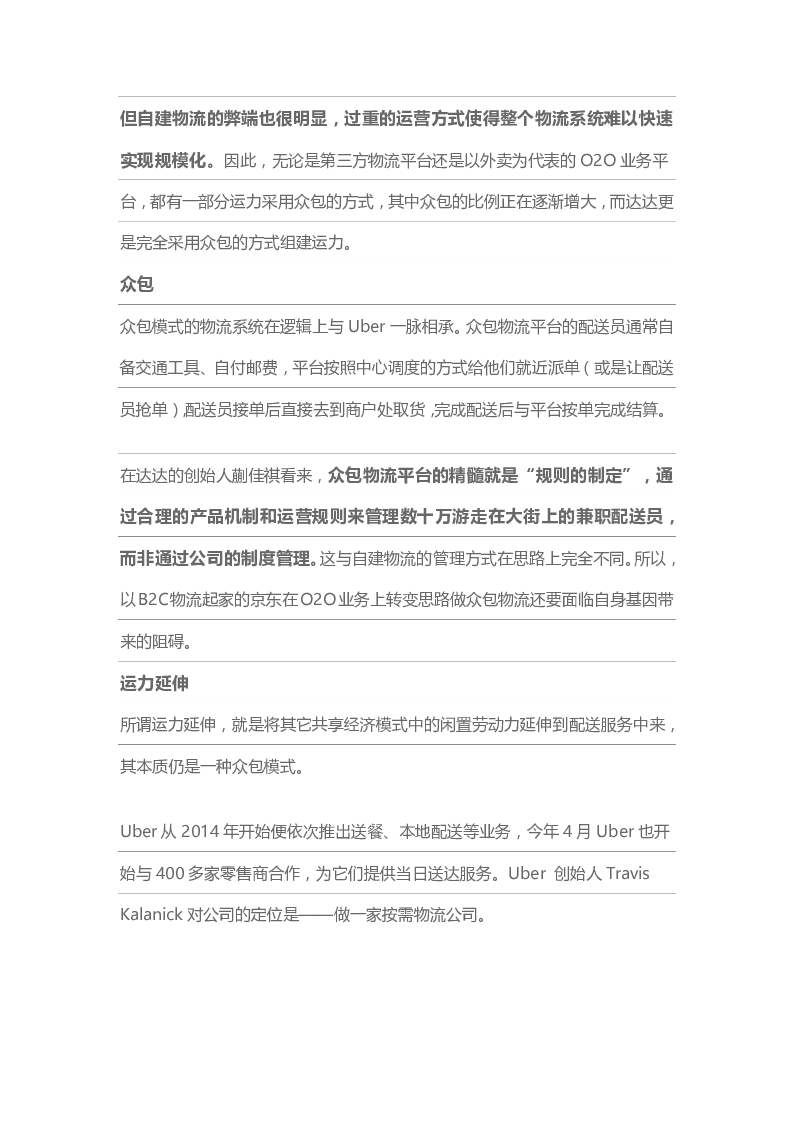 但自建物流的弊端也很明显，过重的运营方式使得整个物流系统难以快速实现规模化。因此，无论是第三方物流平台还是以外卖为代表的O2O业务平台，都有一部分运力采用众包的方式，其中众包的比例正在逐渐增大，而达达更是完全采用众包的方式组建运力。

众包

众包模式的物流系统在逻辑上与Uber一脉相承。众包物流平台的配送员通常自备交通工具、自付邮费，平台按照中心调度的方式给他们就近派单（或是让配送员抢单）配送员接单后直接去到商户处取货，完成配送后与平台按单完成结算。

在达达的创始人蒯佳祺看来，众包物流平台的精髓就是“规则的制定”，通过合理的产品机制和运营规则来管理数十万游走在大街上的兼职配送员，而非通过公司的制度管理。这与自建物流的管理方式在思路上完全不同。所以，以B2C物流起家的京东在O2O业务上转变思路做众包物流还要面临自身基因带来的阻碍。

运力延伸

所谓运力延伸，就是将其它共享经济模式中的闲置劳动力延伸到配送服务中来，其本质仍是一种众包模式。

Uber从2014年开始便依次推出送餐、本地配送等业务，今年4月Uber也开始与400多家零售商合作，为它们提供当日送达服务。Uber 创始人Travis Kalanick对公司的定位是——做一家按需物流公司。